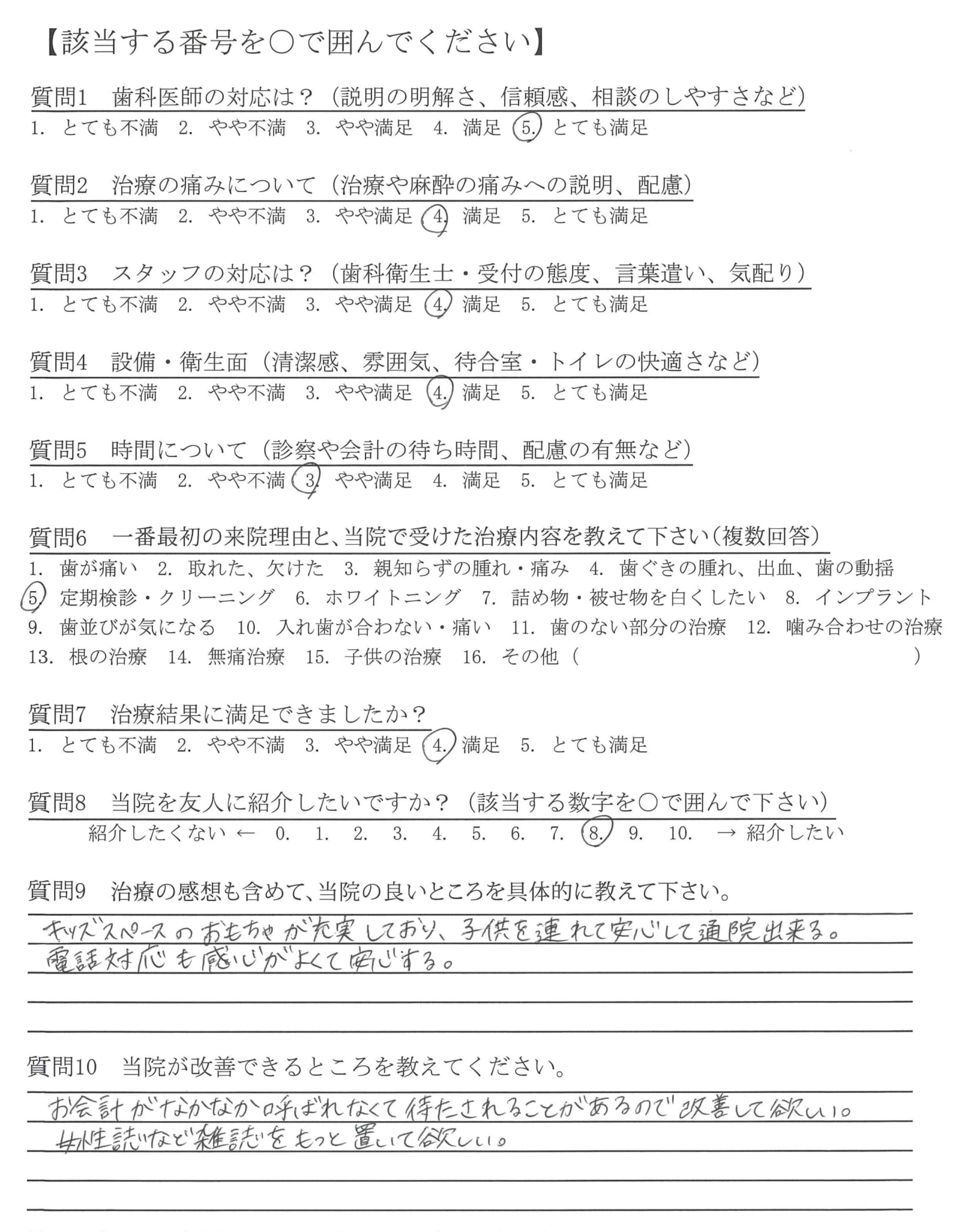 【該当する番号を○で囲んでください】

質問1　歯科医師の対応は？（説明の明解さ、信頼感、相談のしやすさなど）
1. とても不満　2. やや不満　3. やや満足　4. 満足　5. とても満足

質問2　治療の痛みについて（治療や麻酔の痛みへの説明、配慮）
1. とても不満　2. やや不満　3. やや満足　4. 満足　5. とても満足

質問3　スタッフの対応は？（歯科衛生士・受付の態度、言葉遣い、気配り）
1. とても不満　2. やや不満　3. やや満足　4. 満足　5. とても満足

質問4　設備・衛生面（清潔感、雰囲気、待合室・トイレの快適さなど）
1. とても不満　2. やや不満　3. やや満足　4. 満足　5. とても満足

質問5　時間について（診察や会計の待ち時間、配慮の有無など）
1. とても不満　2. やや不満　3. やや満足　4. 満足　5. とても満足

質問6　一番最初の来院理由と、当院で受けた治療内容を教えて下さい（複数回答）
1. 歯が痛い　2. 取れた、欠けた　3. 親知らずの腫れ・痛み　4. 歯ぐきの腫れ、出血、歯の動揺
5. 定期検診・クリーニング　6. ホワイトニング　7. 詰め物・被せ物を白くしたい　8. インプラント
9. 歯並びが気になる　10. 入れ歯が合わない・痛い　11. 歯のない部分の治療　12. 噛み合わせの治療
13. 根の治療　14. 無痛治療　15. 子供の治療　16. その他（　　）

質問7　治療結果に満足できましたか？
1. とても不満　2. やや不満　3. やや満足　4. 満足　5. とても満足

質問8　当院を友人に紹介したいですか？（該当する数字を○で囲んで下さい）
紹介したくない ← 0. 1. 2. 3. 4. 5. 6. 7. 8. 9. 10. → 紹介したい

質問9　治療の感想も含めて、当院の良いところを具体的に教えて下さい。
キッズスペースのおもちゃが充実しており、子供を連れて安心して通院出来る。
電話対応も感じがよくて安心する。

質問10　当院が改善できるところを教えてください。
お会計がなかなか呼ばれなくて待たされることがあるので改善して欲しい。
女性誌など雑誌をもっと置いて欲しい。